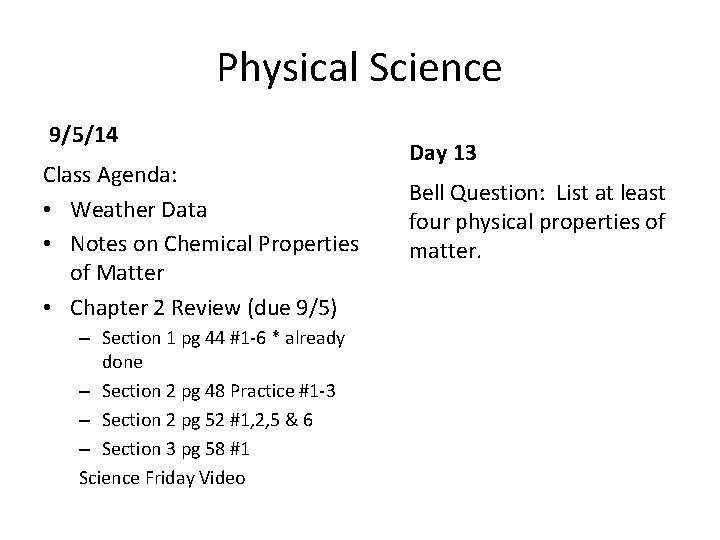 Physical Science

9/5/14

Class Agenda:
• Weather Data
• Notes on Chemical Properties of Matter
• Chapter 2 Review (due 9/5)
– Section 1 pg 44 #1-6 * already done
– Section 2 pg 48 Practice #1-3
– Section 2 pg 52 #1,2,5 & 6
– Section 3 pg 58 #1
Science Friday Video

Day 13

Bell Question: List at least four physical properties of matter.